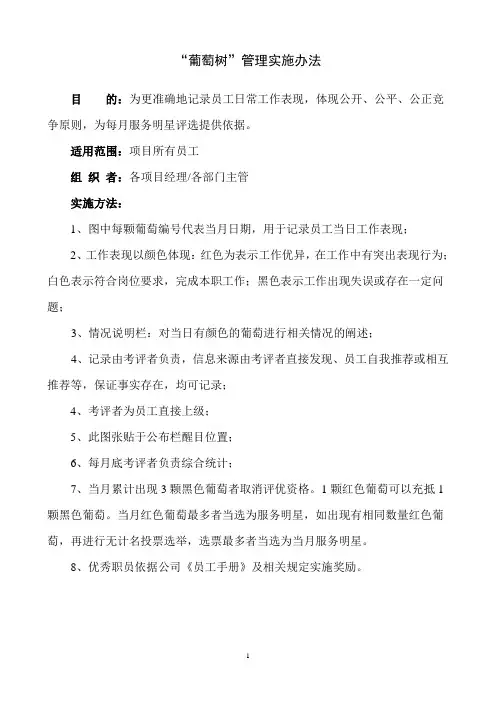 “葡萄树”管理实施办法

目　　的：为更准确地记录员工日常工作表现，体现公开、公平、公正竞争原则，为每月服务明星评选提供依据。

适用范围：项目所有员工

组 织 者：各项目经理/各部门主管

实施方法：

1、图中每颗葡萄编号代表当月日期，用于记录员工当日工作表现；

2、工作表现以颜色体现：红色为表示工作优异，在工作中有突出表现行为；白色表示符合岗位要求，完成本职工作；黑色表示工作出现失误或存在一定问题；

3、情况说明栏：对当日有颜色的葡萄进行相关情况的阐述；

4、记录由考评者负责，信息来源由考评者直接发现、员工自我推荐或相互推荐等，保证事实存在，均可记录；

4、考评者为员工直接上级；

5、此图张贴于公布栏醒目位置；

6、每月底考评者负责综合统计；

7、当月累计出现 3 颗黑色葡萄者取消评优资格。1 颗红色葡萄可以充抵 1 颗黑色葡萄。当月红色葡萄最多者当选为服务明星，如出现有相同数量红色葡萄，再进行无计名投票选举，选票最多者当选为当月服务明星。

8、优秀职员依据公司《员工手册》及相关规定实施奖励。

1